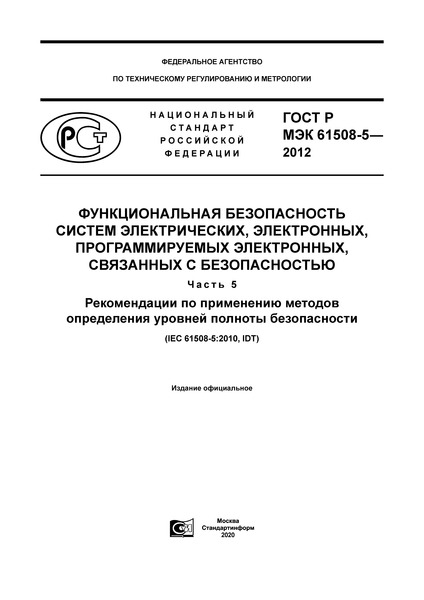 ФЕДЕРАЛЬНОЕ АГЕНТСТВО

ПО ТЕХНИЧЕСКОМУ РЕГУЛИРОВАНИЮ И МЕТРОЛОГИИ

РСТ

НАЦИОНАЛЬНЫЙ СТАНДАРТ РОССИЙСКОЙ ФЕДЕРАЦИИ

ГОСТ Р МЭК 61508-5— 2012

ФУНКЦИОНАЛЬНАЯ БЕЗОПАСНОСТЬ СИСТЕМ ЭЛЕКТРИЧЕСКИХ, ЭЛЕКТРОННЫХ, ПРОГРАММИРУЕМЫХ ЭЛЕКТРОННЫХ, СВЯЗАННЫХ С БЕЗОПАСНОСТЬЮ

Часть 5

Рекомендации по применению методов определения уровней полноты безопасности

(IEC 61508-5:2010, IDT)

Издание официальное

Москва
Стандартинформ
2020